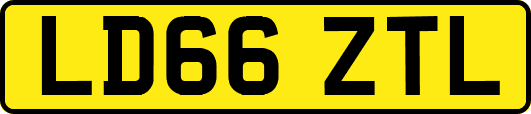 LD66 ZTL